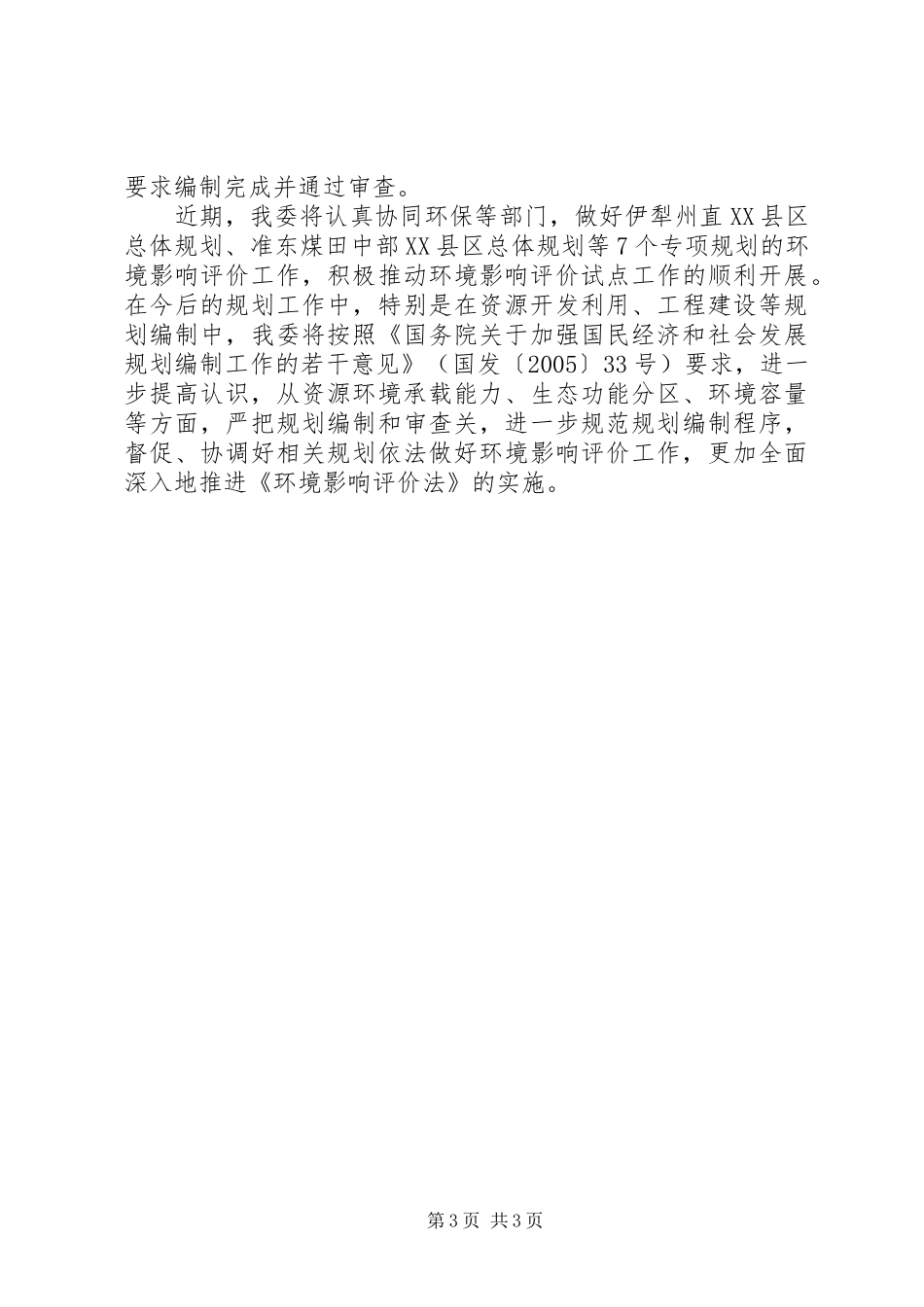 要求编制完成并通过审查。

近期，我委将认真协同环保等部门，做好伊犁州直XX县区总体规划、准东煤田中部XX县区总体规划等7个专项规划的环境影响评价工作，积极推动环境影响评价试点工作的顺利开展。在今后的规划工作中，特别是在资源开发利用、工程建设等规划编制中，我委将按照《国务院关于加强国民经济和社会发展规划编制工作的若干意见》（国发〔2005〕33号）要求，进一步提高认识，从资源环境承载能力、生态功能分区、环境容量等方面，严把规划编制和审查关，进一步规范规划编制程序，督促、协调好相关规划依法做好环境影响评价工作，更加全面深入地推进《环境影响评价法》的实施。

第3页 共3页